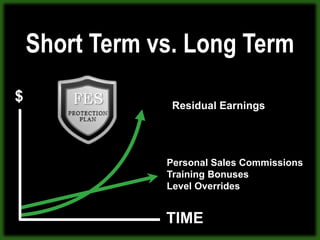 Short Term vs. Long Term

$

FES
PROTECTION PLAN

Residual Earnings

Personal Sales Commissions
Training Bonuses
Level Overrides

TIME